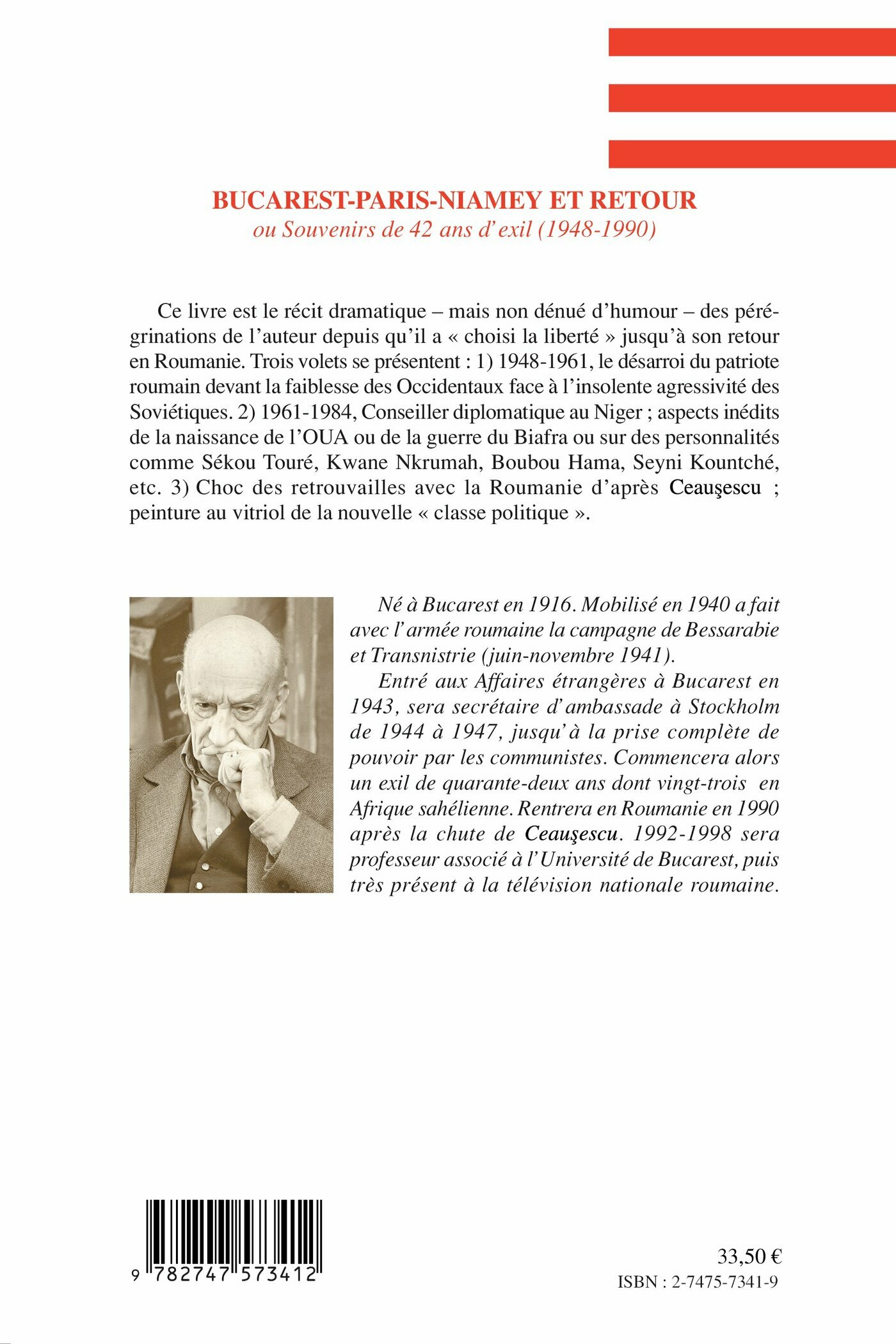 BUCAREST-PARIS-NIAMEY ET RETOUR
ou Souvenirs de 42 ans d'exil (1948-1990)

Ce livre est le récit dramatique – mais non dénué d'humour – des pérégrinations de l'auteur depuis qu'il a « choisi la liberté » jusqu'à son retour en Roumanie. Trois volets se présentent : 1) 1948-1961, le désarroi du patriote roumain devant la faiblesse des Occidentaux face à l'insolente agressivité des Soviétiques. 2) 1961-1984, Conseiller diplomatique au Niger ; aspects inédits de la naissance de l'OUA ou de la guerre du Biafra ou sur des personnalités comme Sékou Touré, Kwane Nkrumah, Boubou Hama, Seyni Kountché, etc. 3) Choc des retrouvailles avec la Roumanie d'après Ceauşescu ; peinture au vitriol de la nouvelle « classe politique ».

Né à Bucarest en 1916. Mobilisé en 1940 a fait avec l'armée roumaine la campagne de Bessarabie et Transnistrie (juin-novembre 1941).

Entré aux Affaires étrangères à Bucarest en 1943, sera secrétaire d'ambassade à Stockholm de 1944 à 1947, jusqu'à la prise complète de pouvoir par les communistes. Commencera alors un exil de quarante-deux ans dont vingt-trois en Afrique sahélienne. Rentrera en Roumanie en 1990 après la chute de Ceauşescu. 1992-1998 sera professeur associé à l'Université de Bucarest, puis très présent à la télévision nationale roumaine.

9 782747 573412

33,50 €
ISBN : 2-7475-7341-9